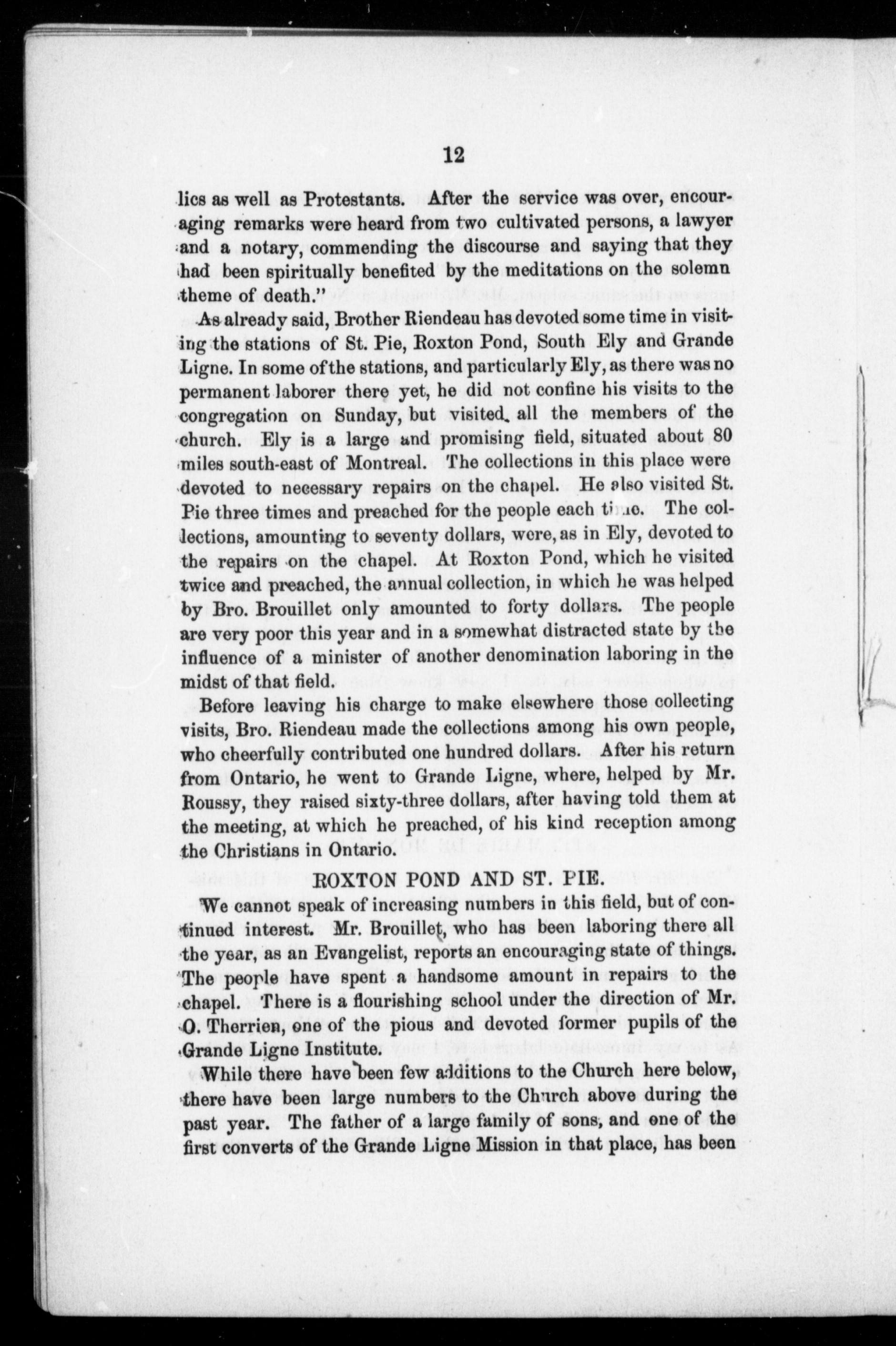 12

lics as well as Protestants. After the service was over, encouraging remarks were heard from two cultivated persons, a lawyer and a notary, commending the discourse and saying that they had been spiritually benefited by the meditations on the solemn theme of death."

As already said, Brother Riendeau has devoted some time in visiting the stations of St. Pie, Roxton Pond, South Ely and Grande Ligne. In some of the stations, and particularly Ely, as there was no permanent laborer there yet, he did not confine his visits to the congregation on Sunday, but visited all the members of the church. Ely is a large and promising field, situated about 80 miles south-east of Montreal. The collections in this place were devoted to necessary repairs on the chapel. He also visited St. Pie three times and preached for the people each time. The collections, amounting to seventy dollars, were, as in Ely, devoted to the repairs on the chapel. At Roxton Pond, which he visited twice and preached, the annual collection, in which he was helped by Bro. Brouillet only amounted to forty dollars. The people are very poor this year and in a somewhat distracted state by the influence of a minister of another denomination laboring in the midst of that field.

Before leaving his charge to make elsewhere those collecting visits, Bro. Riendeau made the collections among his own people, who cheerfully contributed one hundred dollars. After his return from Ontario, he went to Grande Ligne, where, helped by Mr. Roussy, they raised sixty-three dollars, after having told them at the meeting, at which he preached, of his kind reception among the Christians in Ontario.

ROXTON POND AND ST. PIE.

We cannot speak of increasing numbers in this field, but of continued interest. Mr. Brouillet, who has been laboring there all the year, as an Evangelist, reports an encouraging state of things. The people have spent a handsome amount in repairs to the chapel. There is a flourishing school under the direction of Mr. O. Therrien, one of the pious and devoted former pupils of the Grande Ligne Institute.

While there have been few additions to the Church here below, there have been large numbers to the Church above during the past year. The father of a large family of sons, and one of the first converts of the Grande Ligne Mission in that place, has been